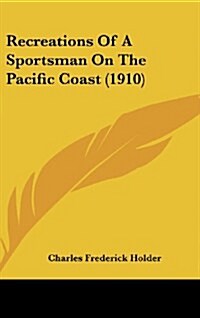 Recreations Of A Sportsman On The Pacific Coast (1910)

Charles Frederick Holder